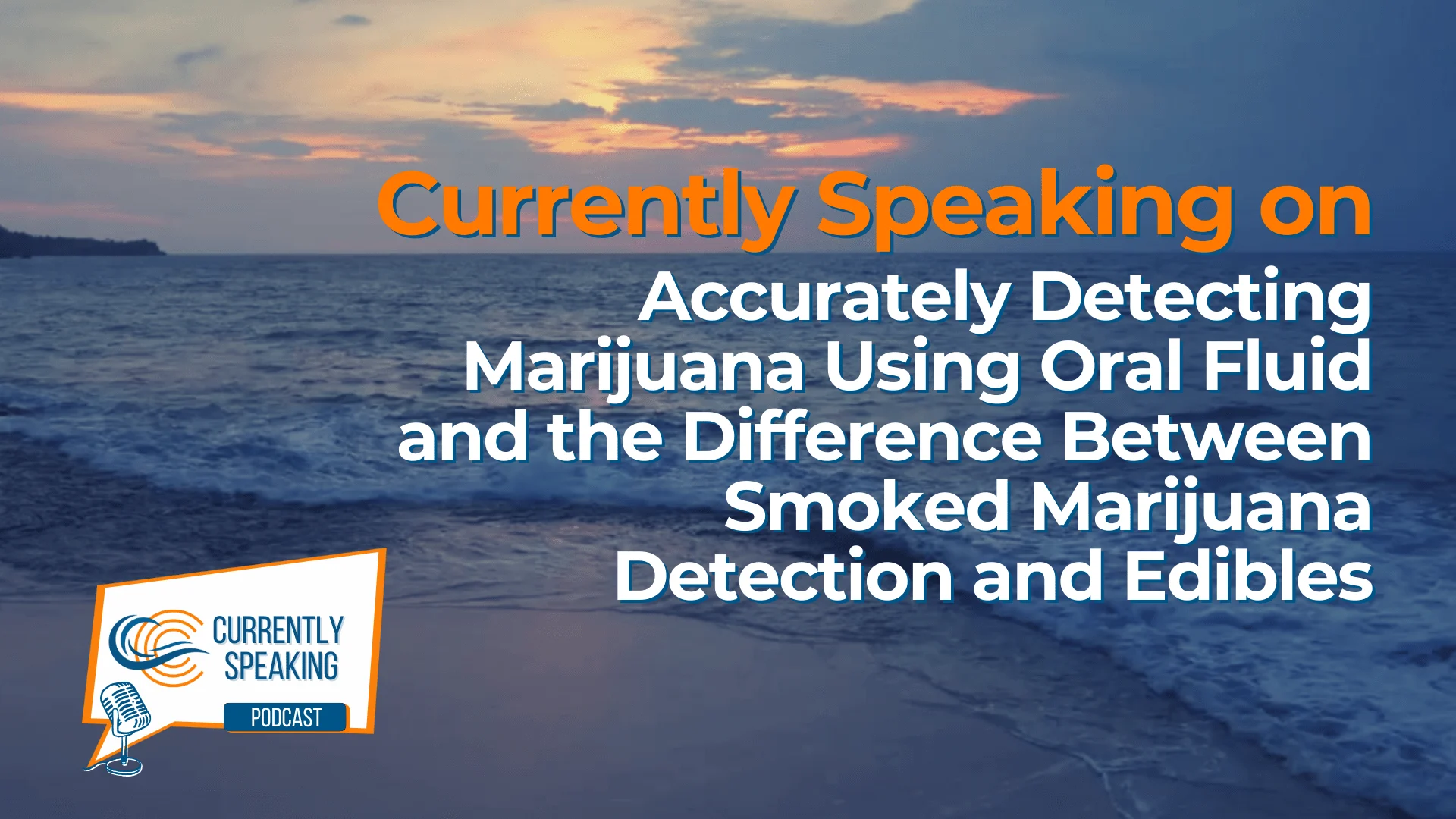 Currently Speaking on

Accurately Detecting Marijuana Using Oral Fluid and the Difference Between Smoked Marijuana Detection and Edibles

CURRENTLY SPEAKING
PODCAST